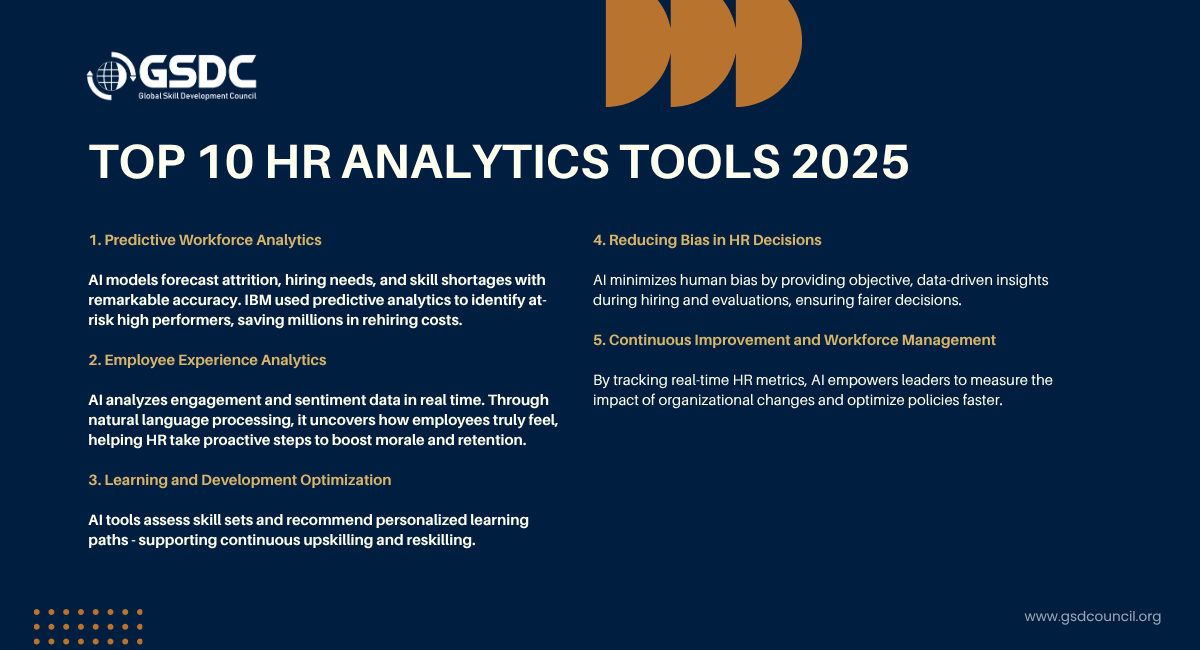 GSDC
Global Skill Development Council

TOP 10 HR ANALYTICS TOOLS 2025

1. Predictive Workforce Analytics

AI models forecast attrition, hiring needs, and skill shortages with remarkable accuracy. IBM used predictive analytics to identify at-risk high performers, saving millions in rehiring costs.

2. Employee Experience Analytics

AI analyzes engagement and sentiment data in real time. Through natural language processing, it uncovers how employees truly feel, helping HR take proactive steps to boost morale and retention.

3. Learning and Development Optimization

AI tools assess skill sets and recommend personalized learning paths - supporting continuous upskilling and reskilling.

4. Reducing Bias in HR Decisions

AI minimizes human bias by providing objective, data-driven insights during hiring and evaluations, ensuring fairer decisions.

5. Continuous Improvement and Workforce Management

By tracking real-time HR metrics, AI empowers leaders to measure the impact of organizational changes and optimize policies faster.

www.gsdcouncil.org